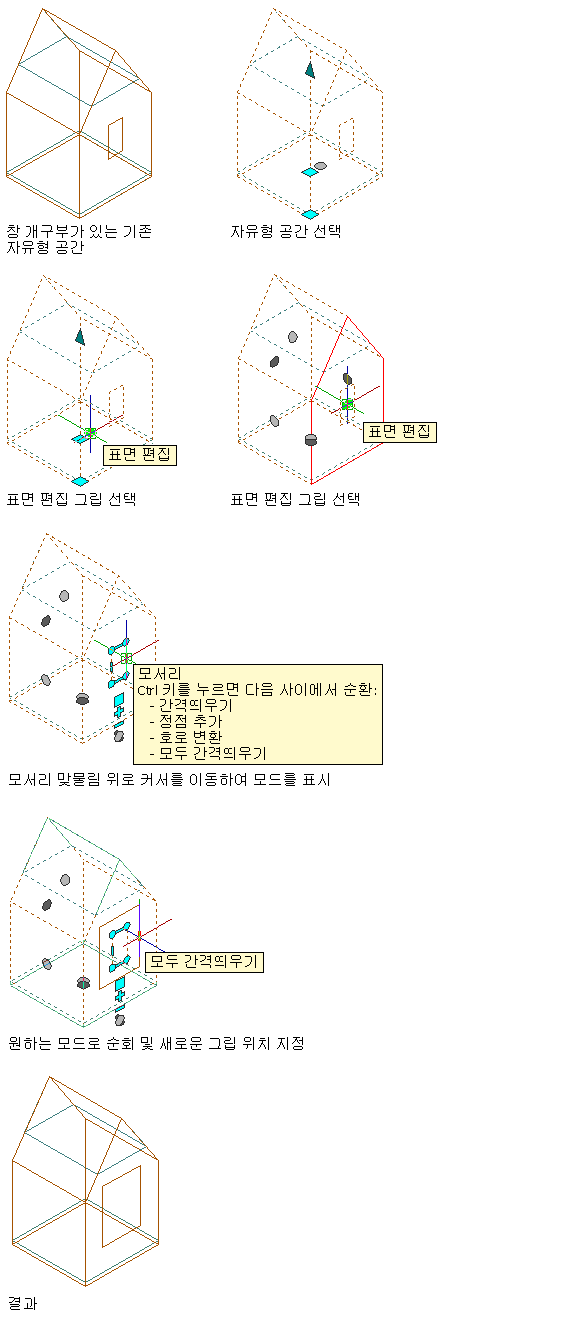 창 개구부가 있는 기존 자유형 공간

자유형 공간 선택

표면 편집

표면 편집 그립 선택

표면 편집

표면 편집 그립 선택

모서리
Ctrl 키를 누르면 다음 사이에서 순환:
- 간격띄우기
- 정점 추가
- 호로 변환
- 모두 간격띄우기

모서리 맞물림 위로 커서를 이동하여 모드를 표시

모두 간격띄우기

원하는 모드로 순회 및 새로운 그립 위치 지정

결과